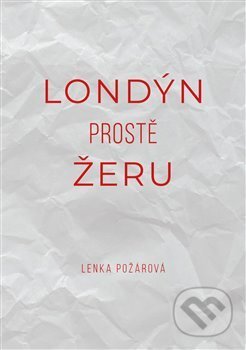 LONDÝN
PROSTĚ
ŽERU

LENKA POŽÁROVÁ